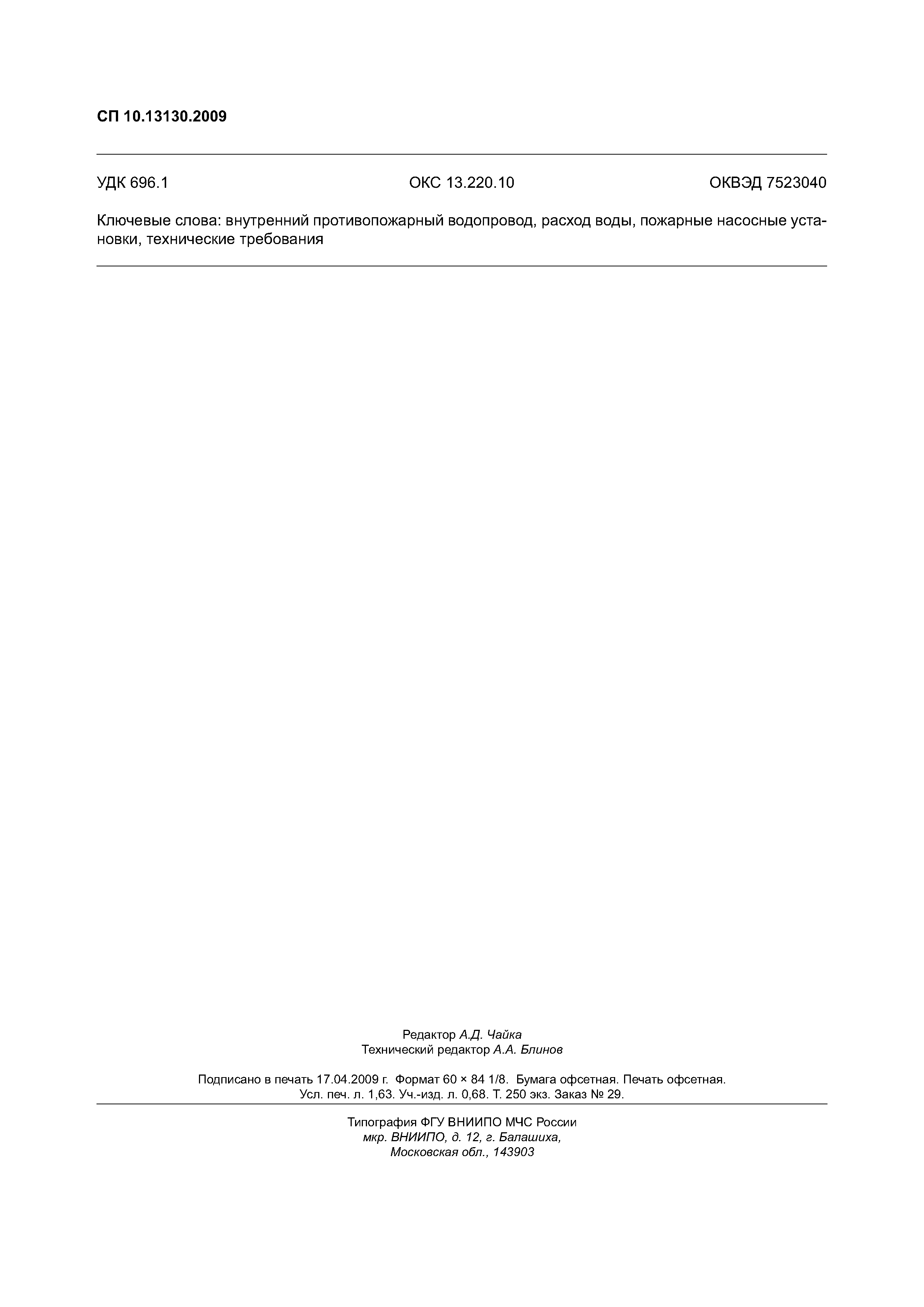 СП 10.13130.2009

УДК 696.1 ОКС 13.220.10 ОКВЭД 7523040

Ключевые слова: внутренний противопожарный водопровод, расход воды, пожарные насосные установки, технические требования

Редактор А.Д. Чайка
Технический редактор А.А. Блинов

Подписано в печать 17.04.2009 г. Формат 60 × 84 1/8. Бумага офсетная. Печать офсетная.
Усл. печ. л. 1,63. Уч.-изд. л. 0,68. Т. 250 экз. Заказ № 29.

Типография ФГУ ВНИИПО МЧС России
мкр. ВНИИПО, д. 12, г. Балашиха,
Московская обл., 143903